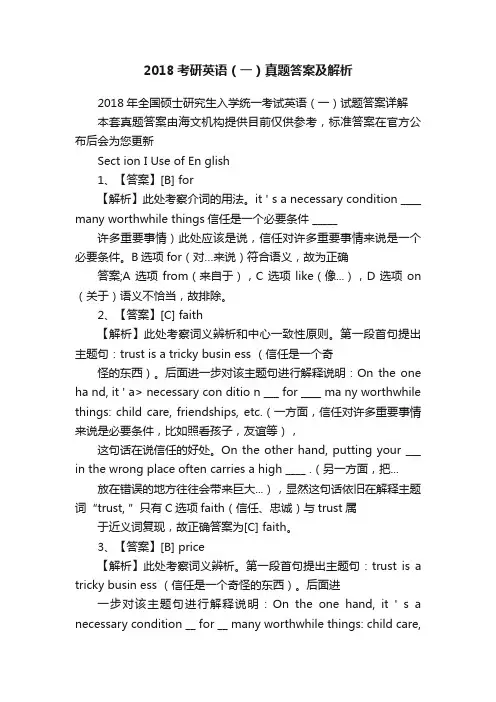 2018 考研英语（一）真题答案及解析

2018 年全国硕士研究生入学统一考试英语（一）试题答案详解

本套真题答案由海文机构提供目前仅供参考，标准答案在官方公布后会为您更新

Sect ion I Use of En glish

1、【答案】[B] for

【解析】此处考察介词的用法。it ' s a necessary condition ____ many worthwhile things 信任是一个必要条件 _____

许多重要事情）此处应该是说，信任对许多重要事情来说是一个必要条件。B 选项 for（对...来说）符合语义，故为正确

答案;A 选项 from（来自于），C 选项 like（像...），D 选项 on（关于）语义不恰当，故排除。

2、【答案】[C] faith

【解析】此处考察词义辨析和中心一致性原则。第一段首句提出主题句：trust is a tricky busin ess （信任是一个奇

怪的东西）。后面进一步对该主题句进行解释说明：On the one ha nd, it ' a> necessary con ditio n ___ for ____ ma ny worthwhile things: child care, friendships, etc.（一方面，信任对许多重要事情来说是必要条件，比如照看孩子，友谊等），

这句话在说信任的好处。On the other hand, putting your ___ in the wrong place often carries a high ____ .（另一方面，把...

放在错误的地方往往会带来巨大...），显然这句话依旧在解释主题词 “trust, ” 只有 C 选项 faith（信任、忠诚）与 trust 属

于近义词复现，故正确答案为[C] faith。

3、【答案】[B] price

【解析】此处考察词义辨析。第一段首句提出主题句：trust is a tricky busin ess （信任是一个奇怪的东西）。后面进

一步对该主题句进行解释说明：On the one hand, it ' s a necessary condition __ for __ many worthwhile things: child care,